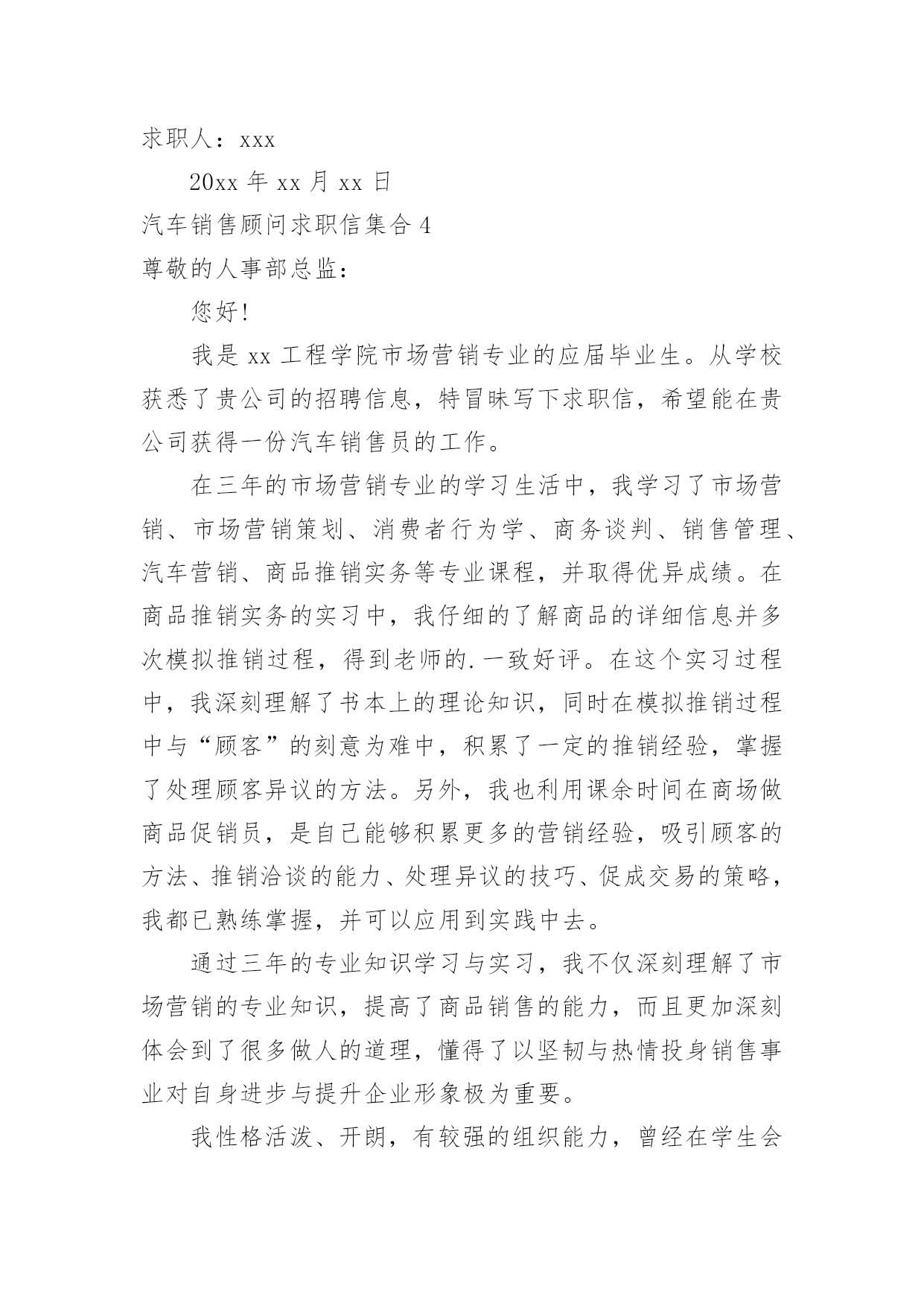 求职人：xxx

20xx 年 xx 月 xx 日

汽车销售顾问求职信集合 4

尊敬的人事部总监：

您好!

我是 xx 工程学院市场营销专业的应届毕业生。从学校获悉了贵公司的招聘信息，特冒昧写下求职信，希望能在贵公司获得一份汽车销售员的工作。

在三年的市场营销专业的学习生活中，我学习了市场营销、市场营销策划、消费者行为学、商务谈判、销售管理、汽车营销、商品推销实务等专业课程，并取得优异成绩。在商品推销实务的实习中，我仔细的了解商品的详细信息并多次模拟推销过程，得到老师的.一致好评。在这个实习过程中，我深刻理解了书本上的理论知识，同时在模拟推销过程中与“顾客”的刻意为难中，积累了一定的推销经验，掌握了处理顾客异议的方法。另外，我也利用课余时间在商场做商品促销员，是自己能够积累更多的营销经验，吸引顾客的方法、推销洽谈的能力、处理异议的技巧、促成交易的策略，我都已熟练掌握，并可以应用到实践中去。

通过三年的专业知识学习与实习，我不仅深刻理解了市场营销的专业知识，提高了商品销售的能力，而且更加深刻体会到了很多做人的道理，懂得了以坚韧与热情投身销售事业对自身进步与提升企业形象极为重要。

我性格活泼、开朗，有较强的组织能力，曾经在学生会